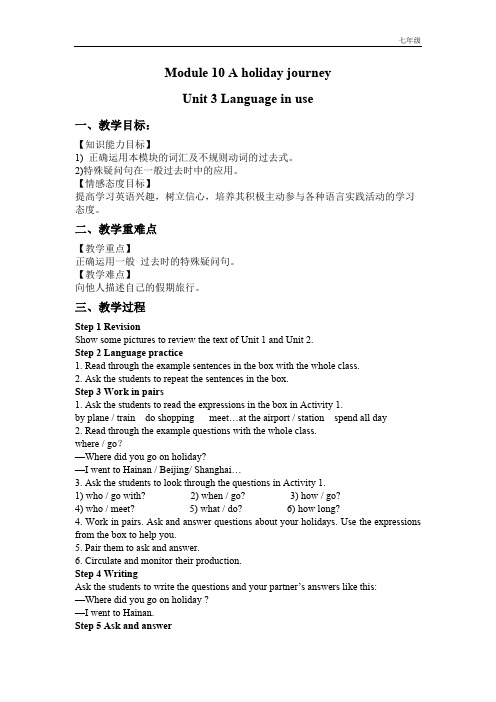 七年级

Module 10 A holiday journey

Unit 3 Language in use

一、教学目标：

【知识能力目标】
1) 正确运用本模块的词汇及不规则动词的过去式。
2)特殊疑问句在一般过去时中的应用。
【情感态度目标】
提高学习英语兴趣，树立信心，培养其积极主动参与各种语言实践活动的学习态度。

二、教学重难点

【教学重点】
正确运用一般 过去时的特殊疑问句。
【教学难点】
向他人描述自己的假期旅行。

三、教学过程

Step 1 Revision
Show some pictures to review the text of Unit 1 and Unit 2.
Step 2 Language practice
1. Read through the example sentences in the box with the whole class.
2. Ask the students to repeat the sentences in the box.
Step 3 Work in pairs
1. Ask the students to read the expressions in the box in Activity 1.
by plane / train do shopping meet…at the airport / station spend all day
2. Read through the example questions with the whole class.
where / go?
—Where did you go on holiday?
—I went to Hainan / Beijing/ Shanghai…
3. Ask the students to look through the questions in Activity 1.
1) who / go with? 2) when / go? 3) how / go?
4) who / meet? 5) what / do? 6) how long?
4. Work in pairs. Ask and answer questions about your holidays. Use the expressions from the box to help you.
5. Pair them to ask and answer.
6. Circulate and monitor their production.
Step 4 Writing
Ask the students to write the questions and your partner's answers like this:
—Where did you go on holiday ?
—I went to Hainan.
Step 5 Ask and answer